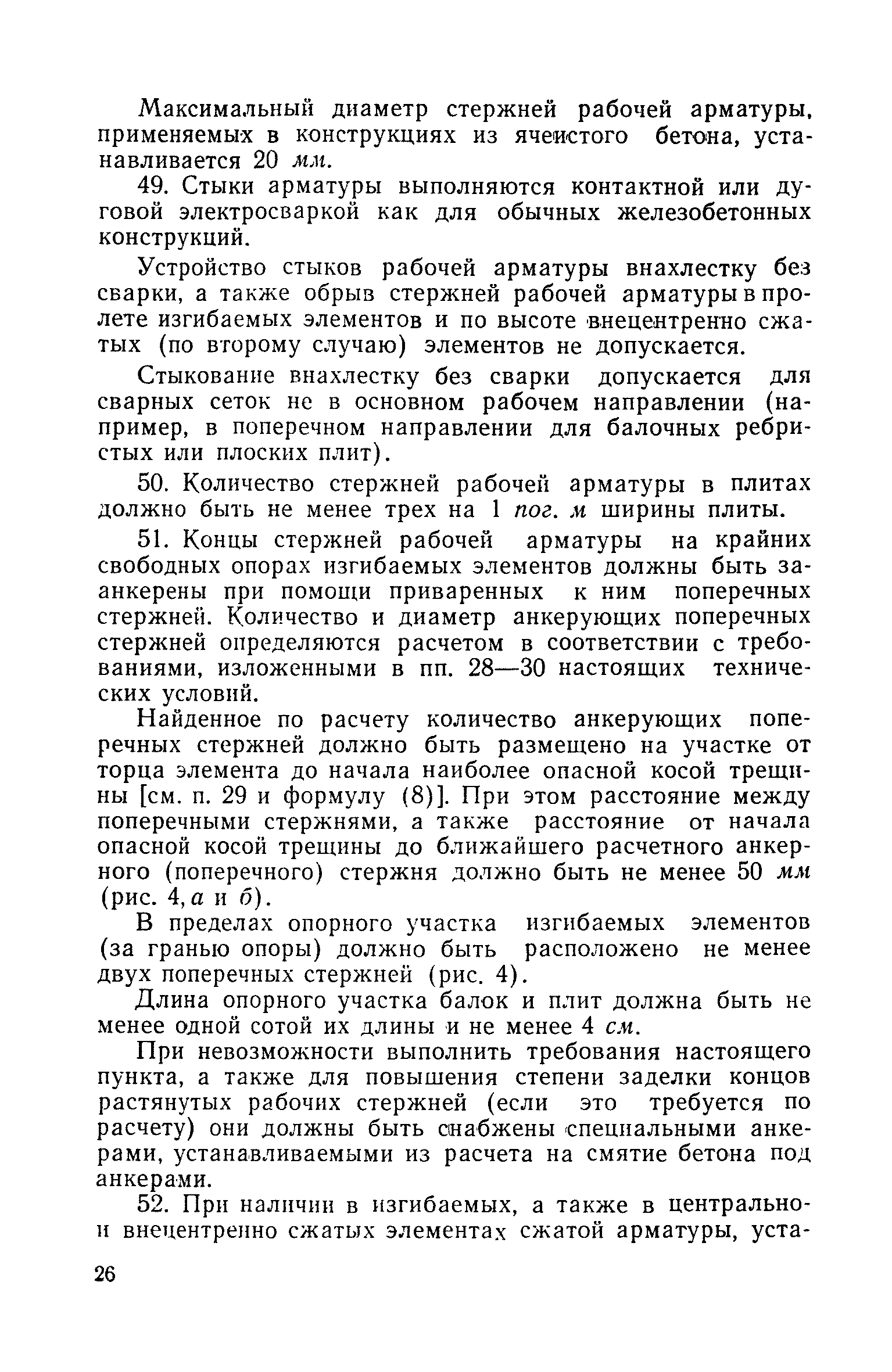 Максимальный диаметр стержней рабочей арматуры, применяемых в конструкциях из ячеистого бетона, устанавливается 20 мм.

49. Стыки арматуры выполняются контактной или дуговой электросваркой как для обычных железобетонных конструкций.

Устройство стыков рабочей арматуры внахлестку без сварки, а также обрыв стержней рабочей арматуры в пролете изгибаемых элементов и по высоте внецентренно сжатых (по второму случаю) элементов не допускается.

Стыкование внахлестку без сварки допускается для сварных сеток не в основном рабочем направлении (например, в поперечном направлении для балочных ребристых или плоских плит).

50. Количество стержней рабочей арматуры в плитах должно быть не менее трех на 1 пог. м ширины плиты.

51. Концы стержней рабочей арматуры на крайних свободных опорах изгибаемых элементов должны быть заанкерены при помощи приваренных к ним поперечных стержней. Количество и диаметр анкерующих поперечных стержней определяются расчетом в соответствии с требованиями, изложенными в пп. 28—30 настоящих технических условий.

Найденное по расчету количество анкерующих поперечных стержней должно быть размещено на участке от торца элемента до начала наиболее опасной косой трещины [см. п. 29 и формулу (8)]. При этом расстояние между поперечными стержнями, а также расстояние от начала опасной косой трещины до ближайшего расчетного анкерного (поперечного) стержня должно быть не менее 50 мм (рис. 4, а и б).

В пределах опорного участка изгибаемых элементов (за гранью опоры) должно быть расположено не менее двух поперечных стержней (рис. 4).

Длина опорного участка балок и плит должна быть не менее одной сотой их длины и не менее 4 см.

При невозможности выполнить требования настоящего пункта, а также для повышения степени заделки концов растянутых рабочих стержней (если это требуется по расчету) они должны быть снабжены специальными анкерами, устанавливаемыми из расчета на смятие бетона под анкерами.

52. При наличии в изгибаемых, а также в центрально- и внецентренно сжатых элементах сжатой арматуры, уста-

26